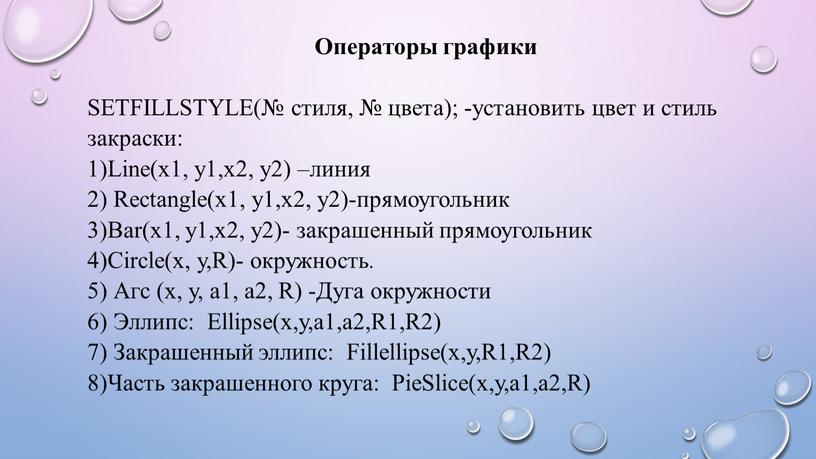 Операторы графики

SETFILLSTYLE(№ стиля, № цвета); -установить цвет и стиль закраски:
1)Line(x1, y1,x2, y2) –линия
2) Rectangle(x1, y1,x2, y2)-прямоугольник
3)Bar(x1, y1,x2, y2)- закрашенный прямоугольник
4)Circle(x, y,R)- окружность.
5) Arc (x, y, a1, a2, R) -Дуга окружности
6) Эллипс: Ellipse(x,y,a1,a2,R1,R2)
7) Закрашенный эллипс: Fillellipse(x,y,R1,R2)
8)Часть закрашенного круга: PieSlice(x,y,a1,a2,R)